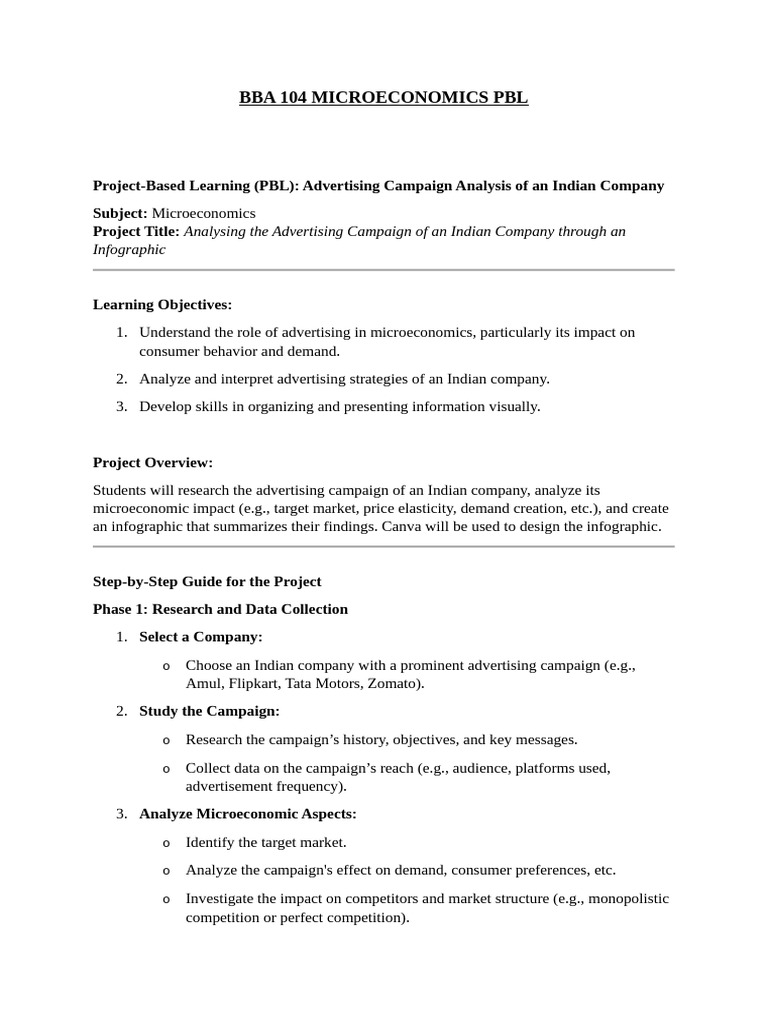 BBA 104 MICROECONOMICS PBL

Project-Based Learning (PBL): Advertising Campaign Analysis of an Indian Company

Subject: Microeconomics
Project Title: Analysing the Advertising Campaign of an Indian Company through an Infographic

Learning Objectives:

1. Understand the role of advertising in microeconomics, particularly its impact on consumer behavior and demand.
2. Analyze and interpret advertising strategies of an Indian company.
3. Develop skills in organizing and presenting information visually.

Project Overview:

Students will research the advertising campaign of an Indian company, analyze its microeconomic impact (e.g., target market, price elasticity, demand creation, etc.), and create an infographic that summarizes their findings. Canva will be used to design the infographic.

Step-by-Step Guide for the Project

Phase 1: Research and Data Collection

1. Select a Company:
o Choose an Indian company with a prominent advertising campaign (e.g., Amul, Flipkart, Tata Motors, Zomato).
2. Study the Campaign:
o Research the campaign’s history, objectives, and key messages.
o Collect data on the campaign’s reach (e.g., audience, platforms used, advertisement frequency).
3. Analyze Microeconomic Aspects:
o Identify the target market.
o Analyze the campaign's effect on demand, consumer preferences, etc.
o Investigate the impact on competitors and market structure (e.g., monopolistic competition or perfect competition).